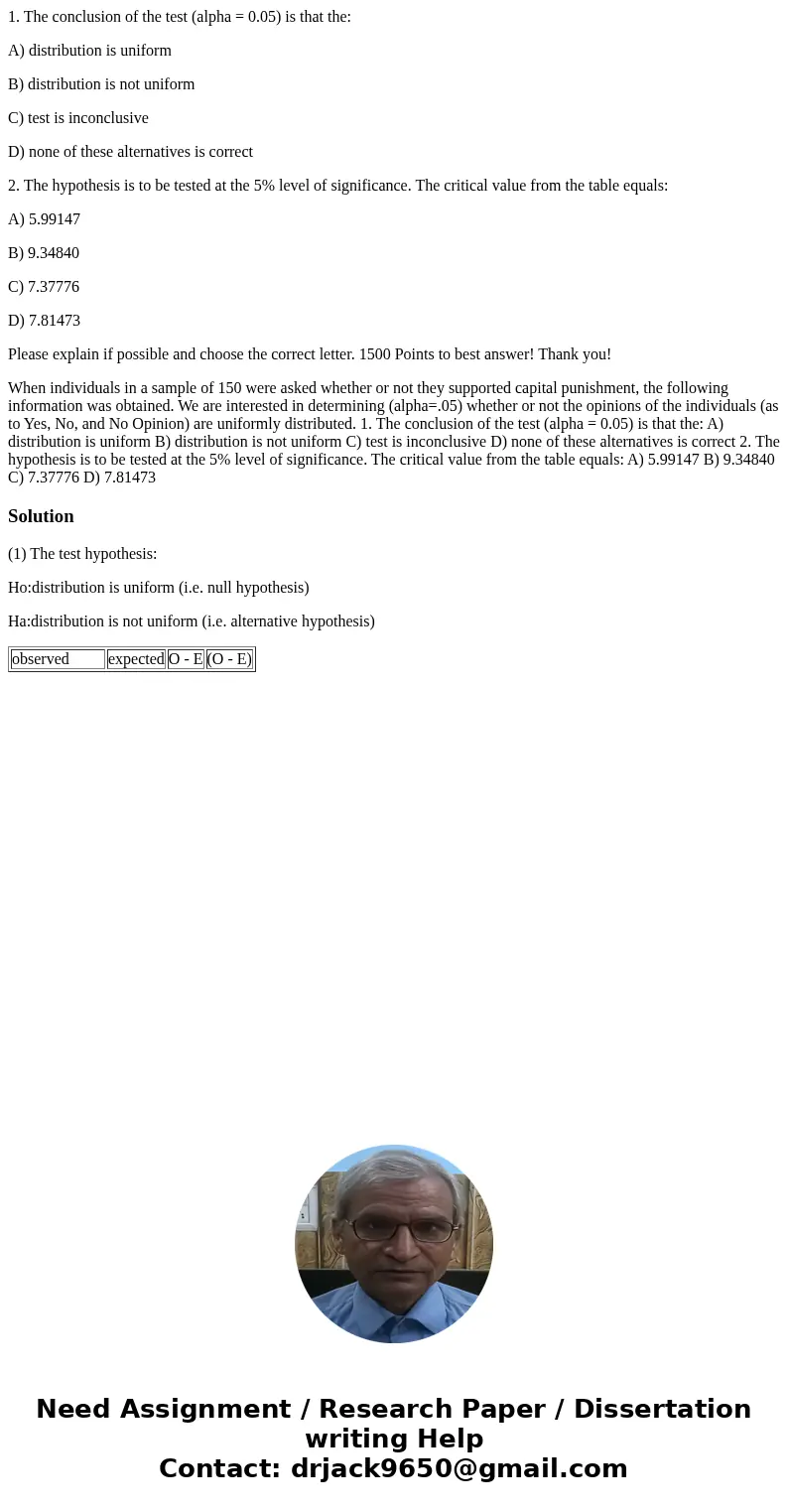 1. The conclusion of the test (alpha = 0.05) is that the:

A) distribution is uniform

B) distribution is not uniform

C) test is inconclusive

D) none of these alternatives is correct

2. The hypothesis is to be tested at the 5% level of significance. The critical value from the table equals:

A) 5.99147

B) 9.34840

C) 7.37776

D) 7.81473

Please explain if possible and choose the correct letter. 1500 Points to best answer! Thank you!

When individuals in a sample of 150 were asked whether or not they supported capital punishment, the following information was obtained. We are interested in determining (alpha=.05) whether or not the opinions of the individuals (as to Yes, No, and No Opinion) are uniformly distributed. 1. The conclusion of the test (alpha = 0.05) is that the: A) distribution is uniform B) distribution is not uniform C) test is inconclusive D) none of these alternatives is correct 2. The hypothesis is to be tested at the 5% level of significance. The critical value from the table equals: A) 5.99147 B) 9.34840 C) 7.37776 D) 7.81473

Solution

(1) The test hypothesis:

Ho:distribution is uniform (i.e. null hypothesis)

Ha:distribution is not uniform (i.e. alternative hypothesis)

| observed | expected | O - E | (O - E) |
|---|---|---|---|

Need Assignment / Research Paper / Dissertation writing Help
Contact: drjack9650@gmail.com